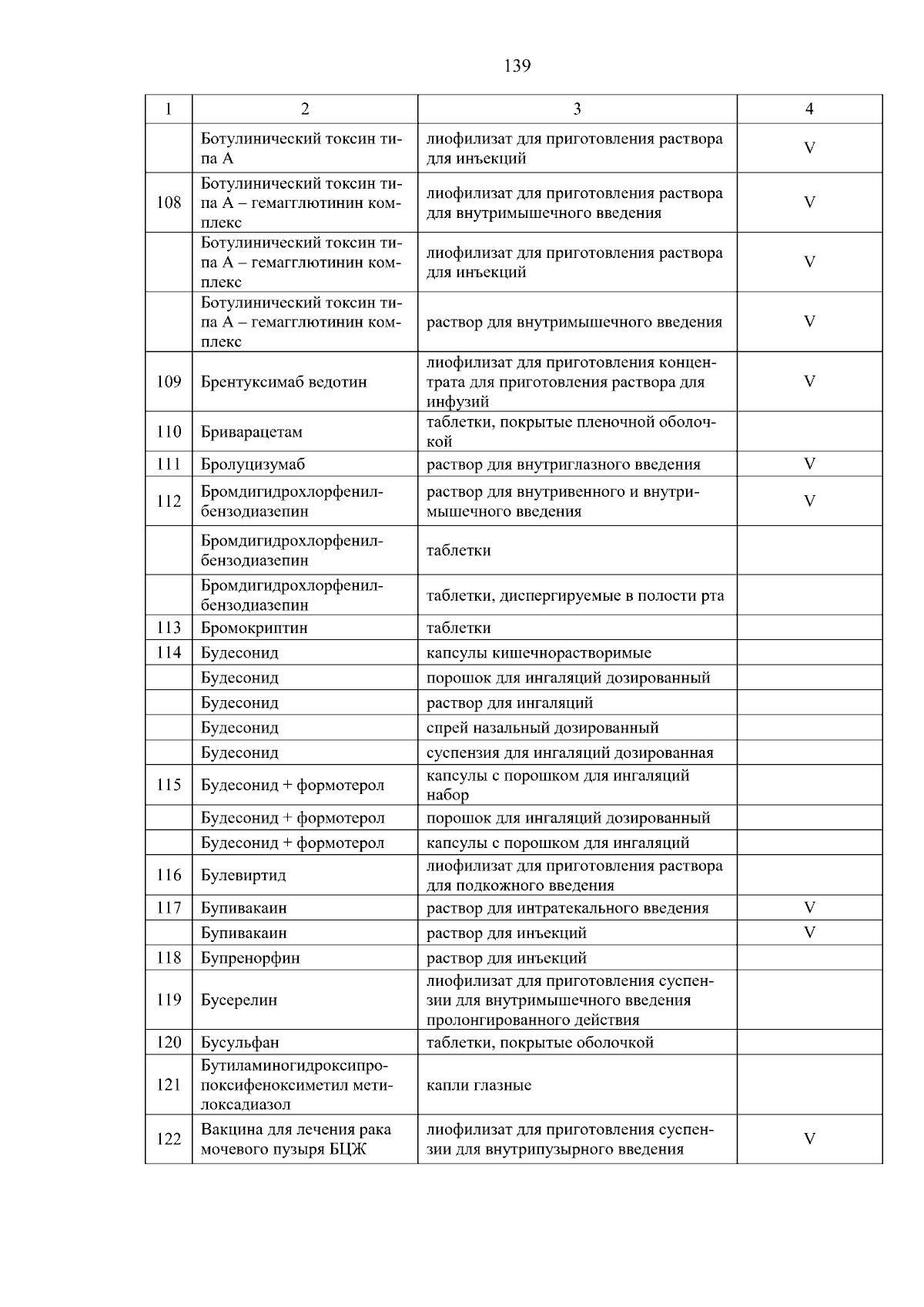 139

| 1 | 2 | 3 | 4 |
|---|---|---|---|
| | Ботулинический токсин типа А | лиофилизат для приготовления раствора для инъекций | V |
| 108 | Ботулинический токсин типа А – гемагглютинин комплекс | лиофилизат для приготовления раствора для внутримышечного введения | V |
| | Ботулинический токсин типа А – гемагглютинин комплекс | лиофилизат для приготовления раствора для инъекций | V |
| | Ботулинический токсин типа А – гемагглютинин комплекс | раствор для внутримышечного введения | V |
| 109 | Брентуксимаб ведотин | лиофилизат для приготовления концентрата для приготовления раствора для инфузий | V |
| 110 | Бриварацетам | таблетки, покрытые пленочной оболочкой | |
| 111 | Бролуцизумаб | раствор для внутриглазного введения | V |
| 112 | Бромдигидрохлорфенилбензодиазепин | раствор для внутривенного и внутримышечного введения | V |
| | Бромдигидрохлорфенилбензодиазепин | таблетки | |
| | Бромдигидрохлорфенилбензодиазепин | таблетки, диспергируемые в полости рта | |
| 113 | Бромокриптин | таблетки | |
| 114 | Будесонид | капсулы кишечнорастворимые | |
| | Будесонид | порошок для ингаляций дозированный | |
| | Будесонид | раствор для ингаляций | |
| | Будесонид | спрей назальный дозированный | |
| | Будесонид | суспензия для ингаляций дозированная | |
| 115 | Будесонид + формотерол | капсулы с порошком для ингаляций набор | |
| | Будесонид + формотерол | порошок для ингаляций дозированный | |
| | Будесонид + формотерол | капсулы с порошком для ингаляций | |
| 116 | Булевиртид | лиофилизат для приготовления раствора для подкожного введения | |
| 117 | Бупивакаин | раствор для интратекального введения | V |
| | Бупивакаин | раствор для инъекций | V |
| 118 | Бупренорфин | раствор для инъекций | |
| 119 | Бусерелин | лиофилизат для приготовления суспензии для внутримышечного введения пролонгированного действия | |
| 120 | Бусульфан | таблетки, покрытые оболочкой | |
| 121 | Бутиламиногидроксипропоксифеноксиметил метилоксадиазол | капли глазные | |
| 122 | Вакцина для лечения рака мочевого пузыря БЦЖ | лиофилизат для приготовления суспензии для внутрипузырного введения | V |